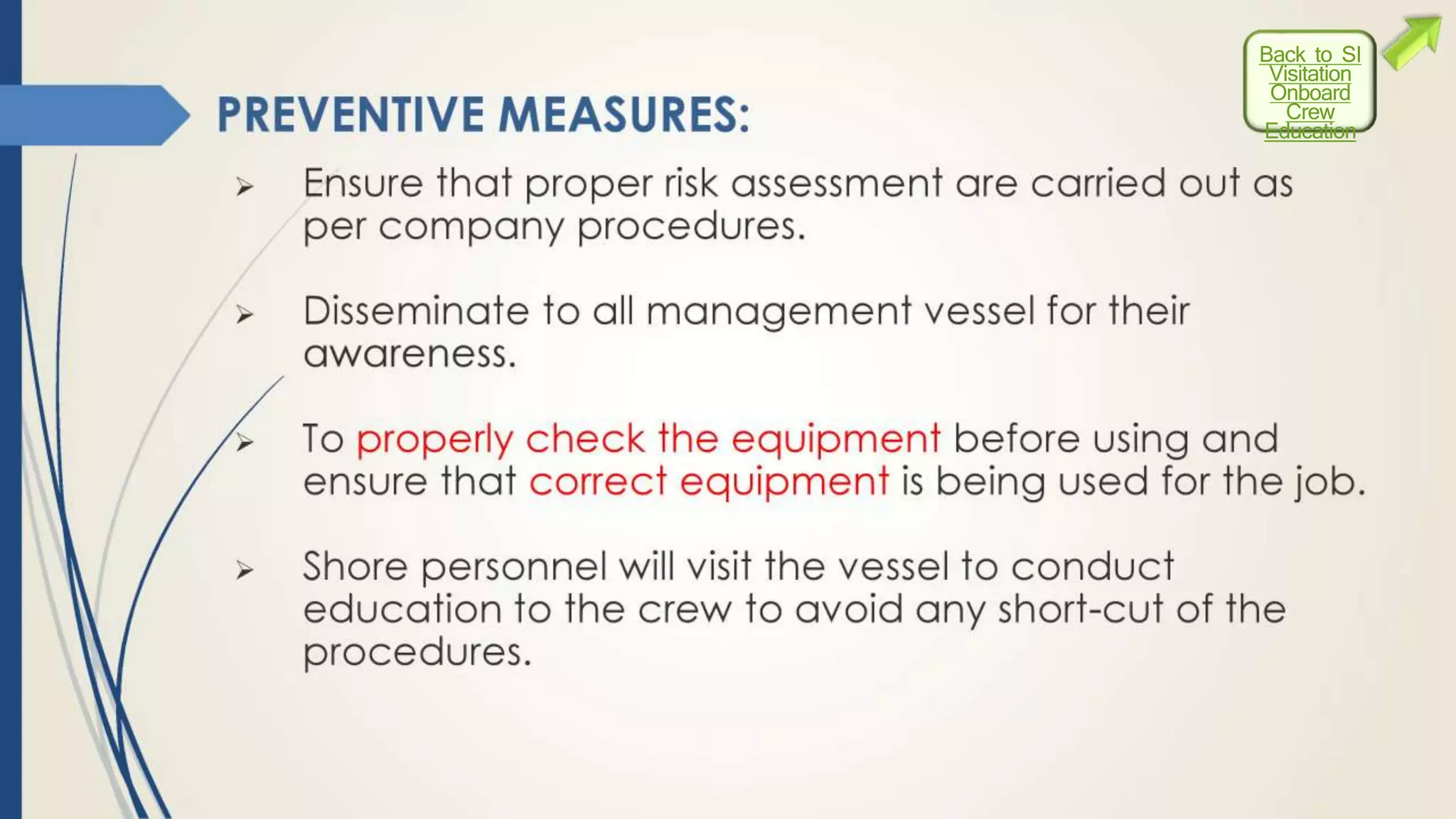 Back to SI Visitation Onboard Crew Education

PREVENTIVE MEASURES:

➢ Ensure that proper risk assessment are carried out as per company procedures.

➢ Disseminate to all management vessel for their awareness.

➢ To properly check the equipment before using and ensure that correct equipment is being used for the job.

➢ Shore personnel will visit the vessel to conduct education to the crew to avoid any short-cut of the procedures.